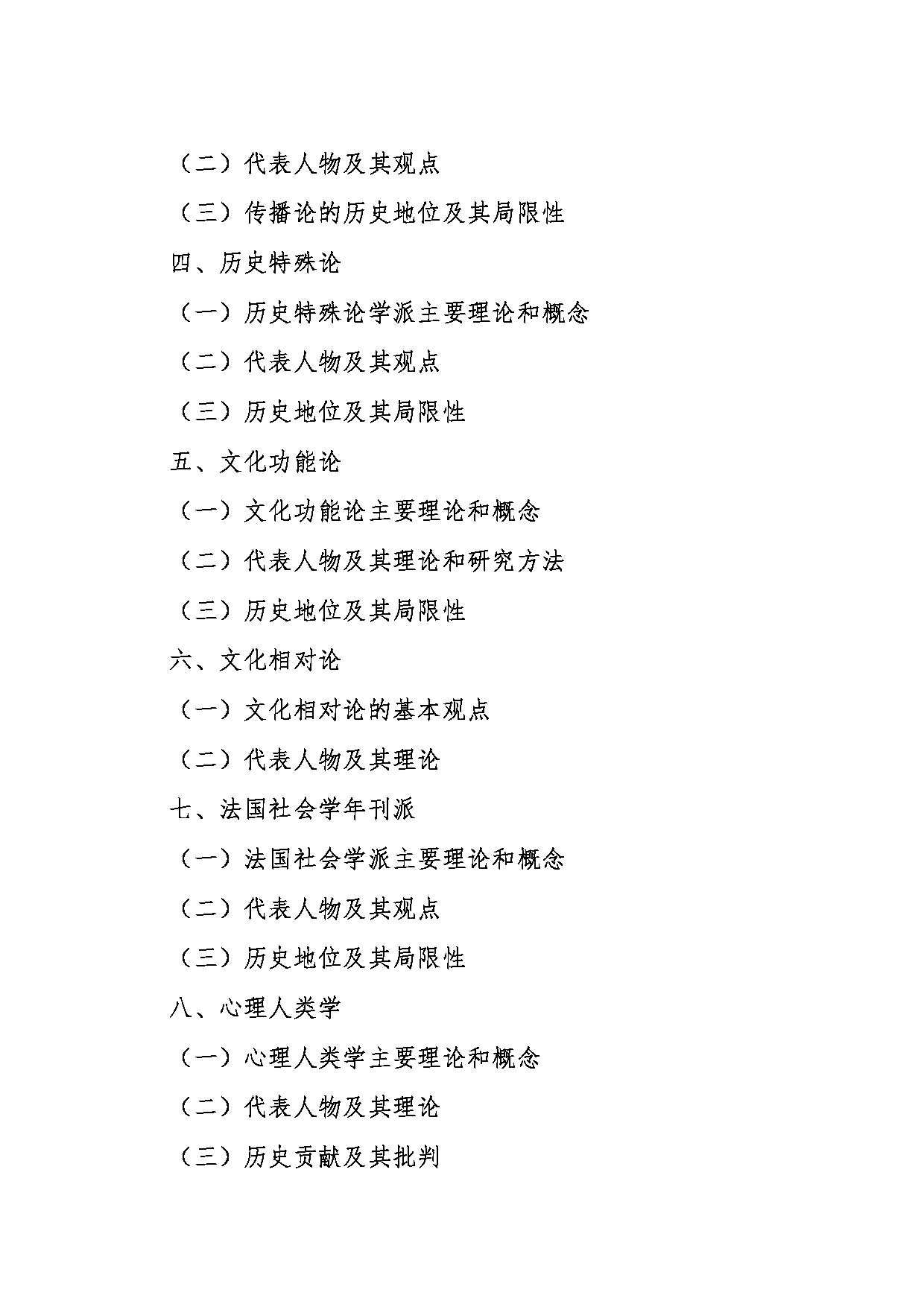 （二）代表人物及其观点

（三）传播论的历史地位及其局限性

四、历史特殊论

（一）历史特殊论学派主要理论和概念

（二）代表人物及其观点

（三）历史地位及其局限性

五、文化功能论

（一）文化功能论主要理论和概念

（二）代表人物及其理论和研究方法

（三）历史地位及其局限性

六、文化相对论

（一）文化相对论的基本观点

（二）代表人物及其理论

七、法国社会学年刊派

（一）法国社会学派主要理论和概念

（二）代表人物及其观点

（三）历史地位及其局限性

八、心理人类学

（一）心理人类学主要理论和概念

（二）代表人物及其理论

（三）历史贡献及其批判